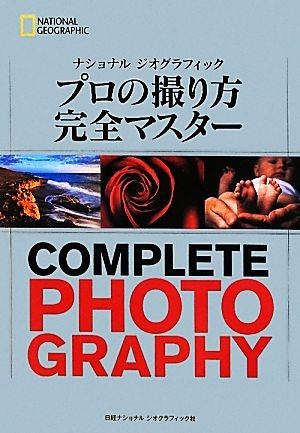 NATIONAL GEOGRAPHIC

ナショナル ジオグラフィック
プロの撮り方
完全マスター

COMPLETE
PHOTO
GRAPHY

日経ナショナル ジオグラフィック社